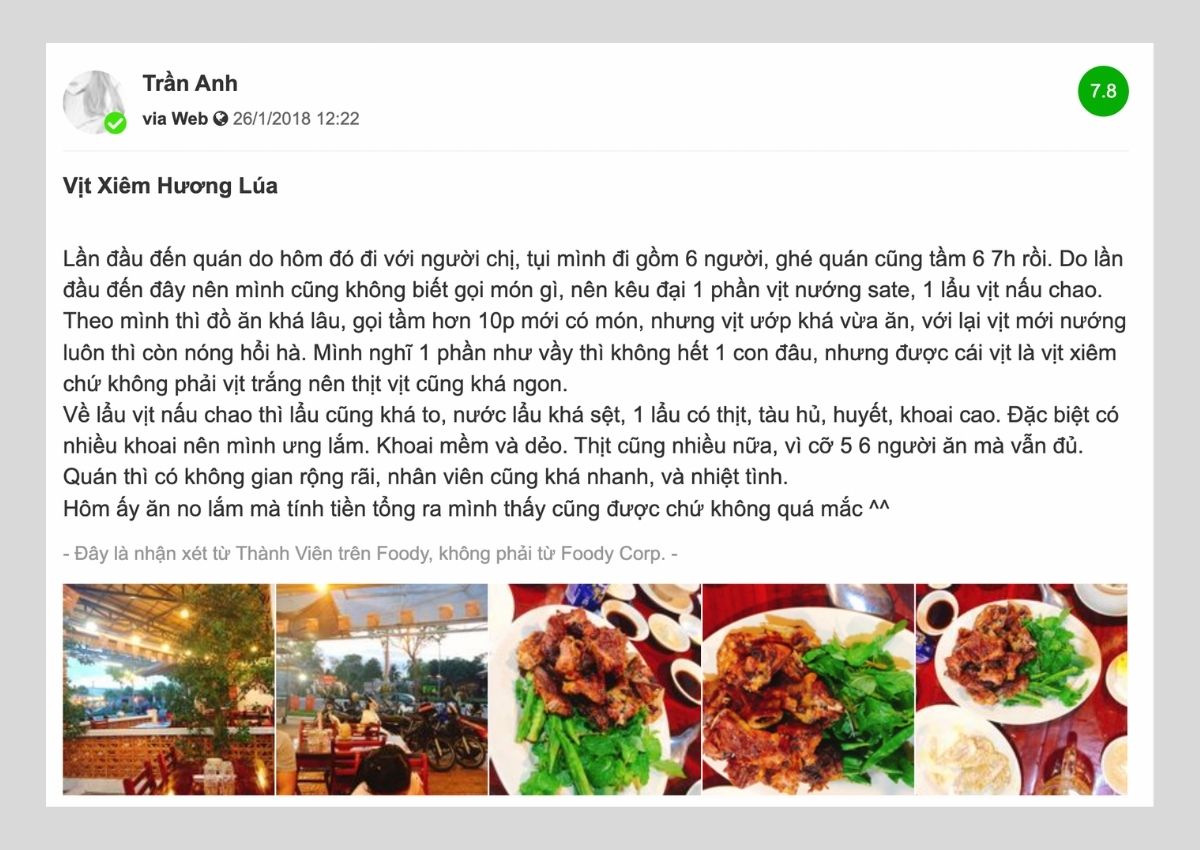 Trần Anh
via Web 26/1/2018 12:22

7.8

Vịt Xiêm Hương Lúa

Lần đầu đến quán do hôm đó đi với người chị, tụi mình đi gồm 6 người, ghé quán cũng tầm 6 7h rồi. Do lần đầu đến đây nên mình cũng không biết gọi món gì, nên kêu đại 1 phần vịt nướng sate, 1 lẩu vịt nấu chao. Theo mình thì đồ ăn khá lâu, gọi tầm hơn 10p mới có món, nhưng vịt ướp khá vừa ăn, với lại vịt mới nướng luôn thì còn nóng hổi hà. Mình nghĩ 1 phần như vầy thì không hết 1 con đâu, nhưng được cái vịt là vịt xiêm chứ không phải vịt trắng nên thịt vịt cũng khá ngon.
Về lẩu vịt nấu chao thì lẩu cũng khá to, nước lẩu khá sệt, 1 lẩu có thịt, tàu hủ, huyết, khoai cao. Đặc biệt có nhiều khoai nên mình ưng lắm. Khoai mềm và dẻo. Thịt cũng nhiều nữa, vì cỡ 5 6 người ăn mà vẫn đủ.
Quán thì có không gian rộng rãi, nhân viên cũng khá nhanh, và nhiệt tình.
Hôm ấy ăn no lắm mà tính tiền tổng ra mình thấy cũng được chứ không quá mắc ^^

- Đây là nhận xét từ Thành Viên trên Foody, không phải từ Foody Corp. -